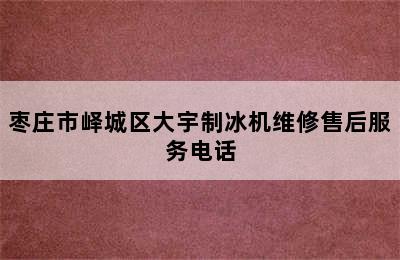 枣庄市峄城区大宇制冰机维修售后服务电话